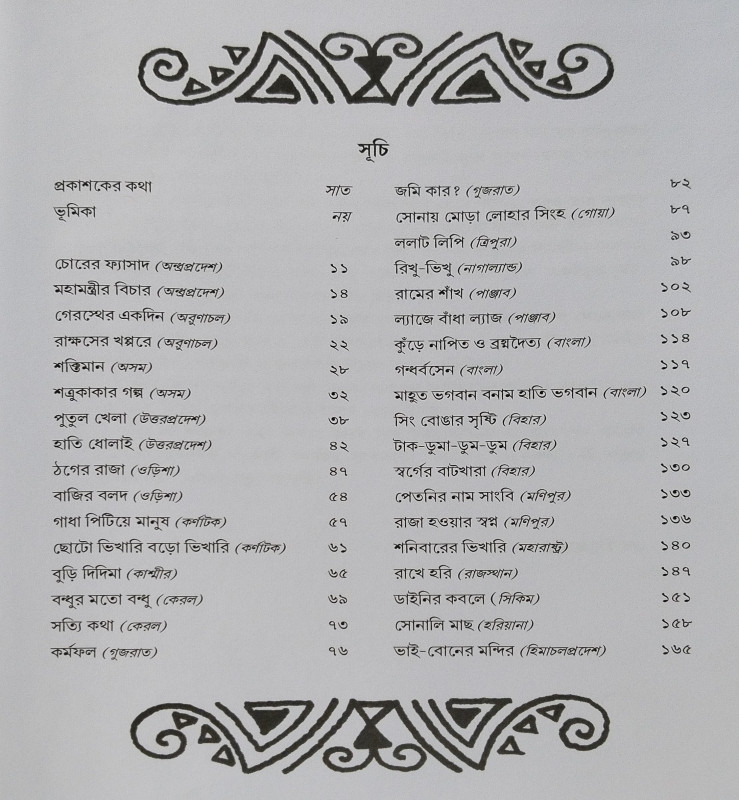 সূচি

প্রকাশকের কথা সাত
ভূমিকা নয়

চোরের ফ্যাসাদ (অন্ধ্রপ্রদেশ) ১১
মহামন্ত্রীর বিচার (অন্ধ্রপ্রদেশ) ১৪
গেরস্থের একদিন (অরুণাচল) ১৯
রাক্ষসের খপ্পরে (অরুণাচল) ২২
শক্তিমান (অসম) ২৮
শত্রুকাকার গল্প (অসম) ৩২
পুতুল খেলা (উত্তরপ্রদেশ) ৩৮
হাতি ধোলাই (উত্তরপ্রদেশ) ৪২
ঠগের রাজা (ওড়িশা) ৪৭
বাজির বলদ (ওড়িশা) ৫৪
গাধা পিটিয়ে মানুষ (কর্ণাটক) ৫৭
ছোটো ভিখারি বড়ো ভিখারি (কর্ণাটক) ৬১
বুড়ি দিদিমা (কাশ্মীর) ৬৫
বন্ধুর মতো বন্ধু (কেরল) ৬৯
সত্যি কথা (কেরল) ৭৩
কর্মফল (গুজরাত) ৭৬

জমি কার? (গুজরাত) ৮২
সোনায় মোড়া লোহার সিংহ (গোয়া) ৮৭
ললাট লিপি (ত্রিপুরা) ৯৩
রিখু-ভিখু (নাগাল্যান্ড) ৯৮
রামের শাঁখ (পাঞ্জাব) ১০২
ল্যাজে বাঁধা ল্যাজ (পাঞ্জাব) ১০৮
কুঁড়ে নাপিত ও ব্রহ্মদৈত্য (বাংলা) ১১৪
গন্ধর্বসেন (বাংলা) ১১৭
মাহুত ভগবান বনাম হাতি ভগবান (বাংলা) ১২০
সিং বোঙার সৃষ্টি (বিহার) ১২৩
টাক-ডুমা-ডুম-ডুম (বিহার) ১২৭
স্বর্গের বাটখারা (বিহার) ১৩০
পেতনির নাম সাংবি (মণিপুর) ১৩৩
রাজা হওয়ার স্বপ্ন (মণিপুর) ১৩৬
শনিবারের ভিখারি (মহারাষ্ট্র) ১৪০
রাখে হরি (রাজস্থান) ১৪৭
ডাইনির কবলে (সিকিম) ১৫১
সোনালি মাছ (হরিয়ানা) ১৫৮
ভাই-বোনের মন্দির (হিমাচলপ্রদেশ) ১৬৫